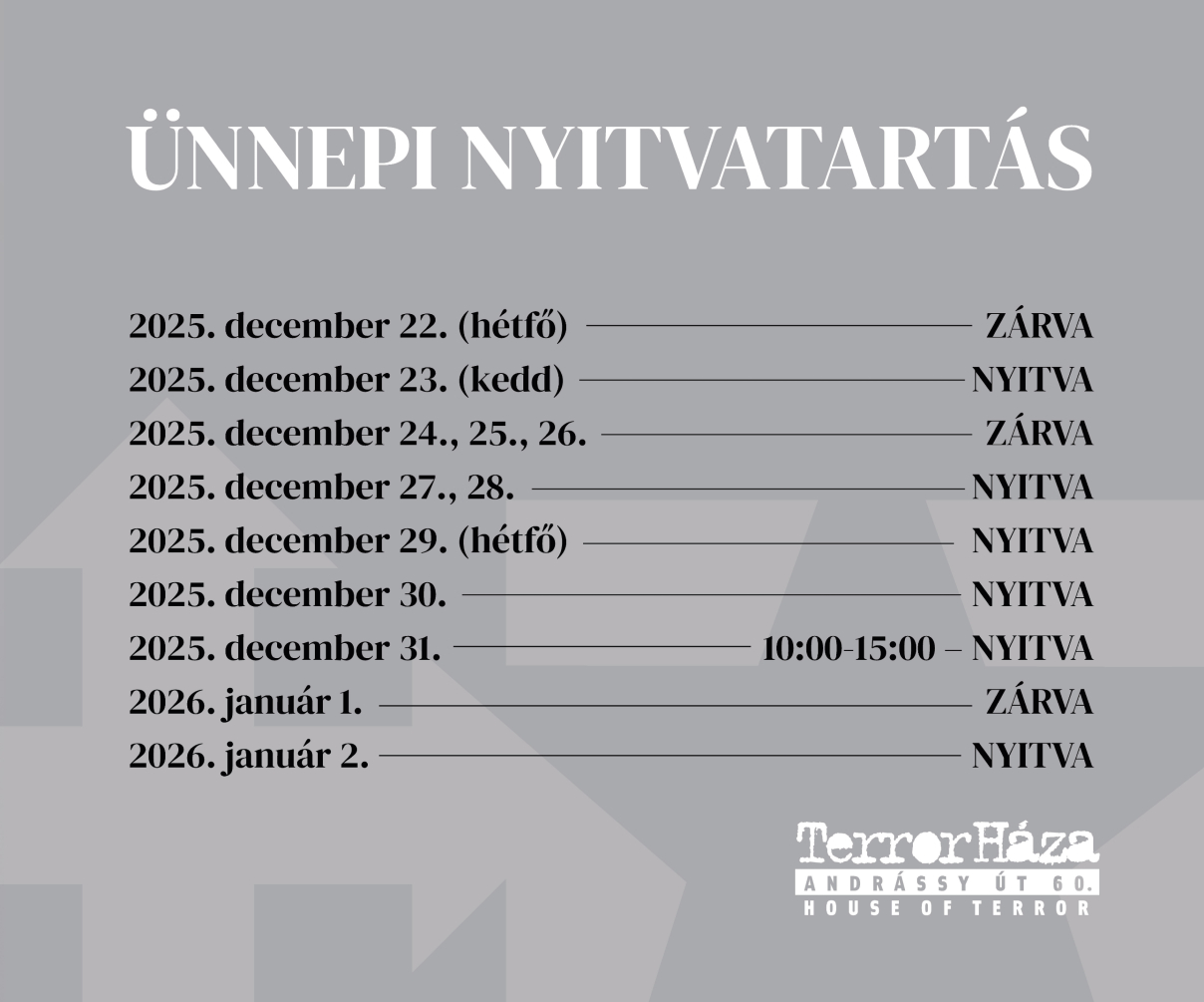 ÜNNEPI NYITVATARTÁS

2025. december 22. (hétfő) ZÁRVA
2025. december 23. (kedd) NYITVA
2025. december 24., 25., 26. ZÁRVA
2025. december 27., 28. NYITVA
2025. december 29. (hétfő) NYITVA
2025. december 30. NYITVA
2025. december 31. 10:00-15:00 – NYITVA
2026. január 1. ZÁRVA
2026. január 2. NYITVA

TerrorHáza
ANDRÁSSY ÚT 60.
HOUSE OF TERROR